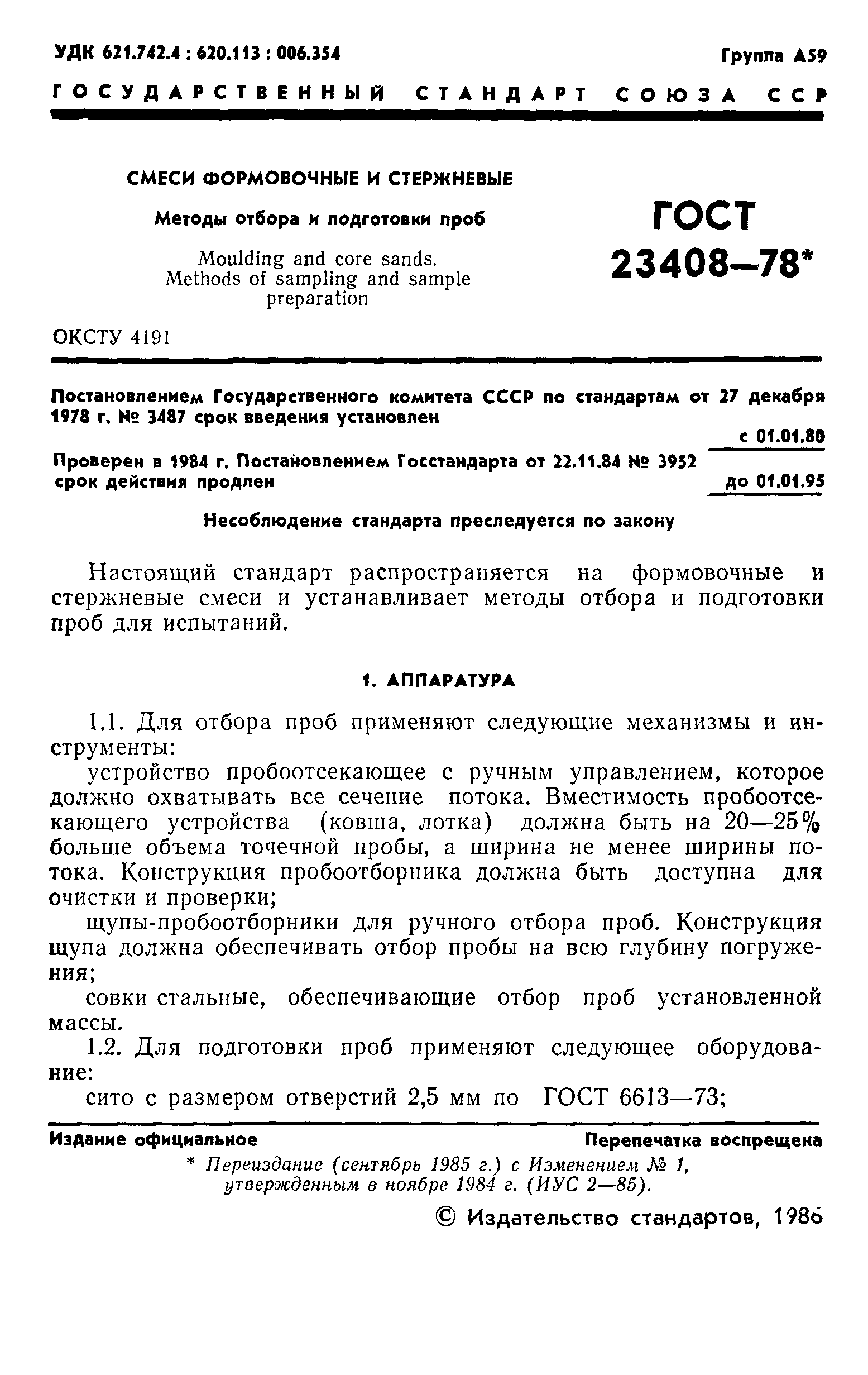 УДК 621.742.4 : 620.113 : 006.354

Группа А59

ГОСУДАРСТВЕННЫЙ СТАНДАРТ СОЮЗА ССР

СМЕСИ ФОРМОВОЧНЫЕ И СТЕРЖНЕВЫЕ

Методы отбора и подготовки проб

Moulding and core sands. Methods of sampling and sample preparation

ГОСТ 23408—78*

ОКСТУ 4191

Постановлением Государственного комитета СССР по стандартам от 27 декабря 1978 г. № 3487 срок введения установлен

с 01.01.80

Проверен в 1984 г. Постановлением Госстандарта от 22.11.84 № 3952 срок действия продлен

до 01.01.95

Несоблюдение стандарта преследуется по закону

Настоящий стандарт распространяется на формовочные и стержневые смеси и устанавливает методы отбора и подготовки проб для испытаний.

1. АППАРАТУРА

1.1. Для отбора проб применяют следующие механизмы и инструменты:

устройство пробоотсекающее с ручным управлением, которое должно охватывать все сечение потока. Вместимость пробоотсекающего устройства (ковша, лотка) должна быть на 20—25% больше объема точечной пробы, а ширина не менее ширины потока. Конструкция пробоотборника должна быть доступна для очистки и проверки;

щупы-пробоотборники для ручного отбора проб. Конструкция щупа должна обеспечивать отбор пробы на всю глубину погружения;

совки стальные, обеспечивающие отбор проб установленной массы.

1.2. Для подготовки проб применяют следующее оборудование:

сито с размером отверстий 2,5 мм по ГОСТ 6613—73;

Издание официальное

Перепечатка воспрещена

* Переиздание (сентябрь 1985 г.) с Изменением № 1, утвержденным в ноябре 1984 г. (ИУС 2—85).

© Издательство стандартов, 1986